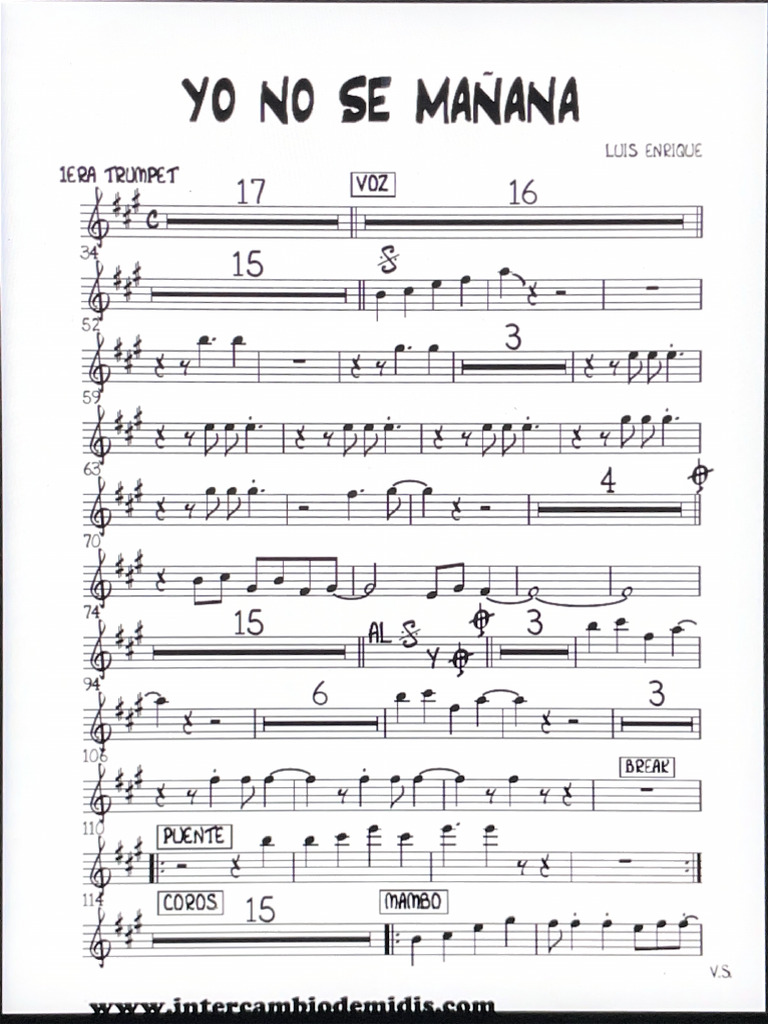 YO NO SE MAÑANA

LUIS ENRIQUE

1ERA TRUMPET

17

VOZ

16

34

15

52

3

59

63

4

70

74

15

AL

Y

3

94

6

3

106

BREAK

110

PUENTE

114

COROS

15

MAMBO

V.S.

www.intercambiodemidis.com